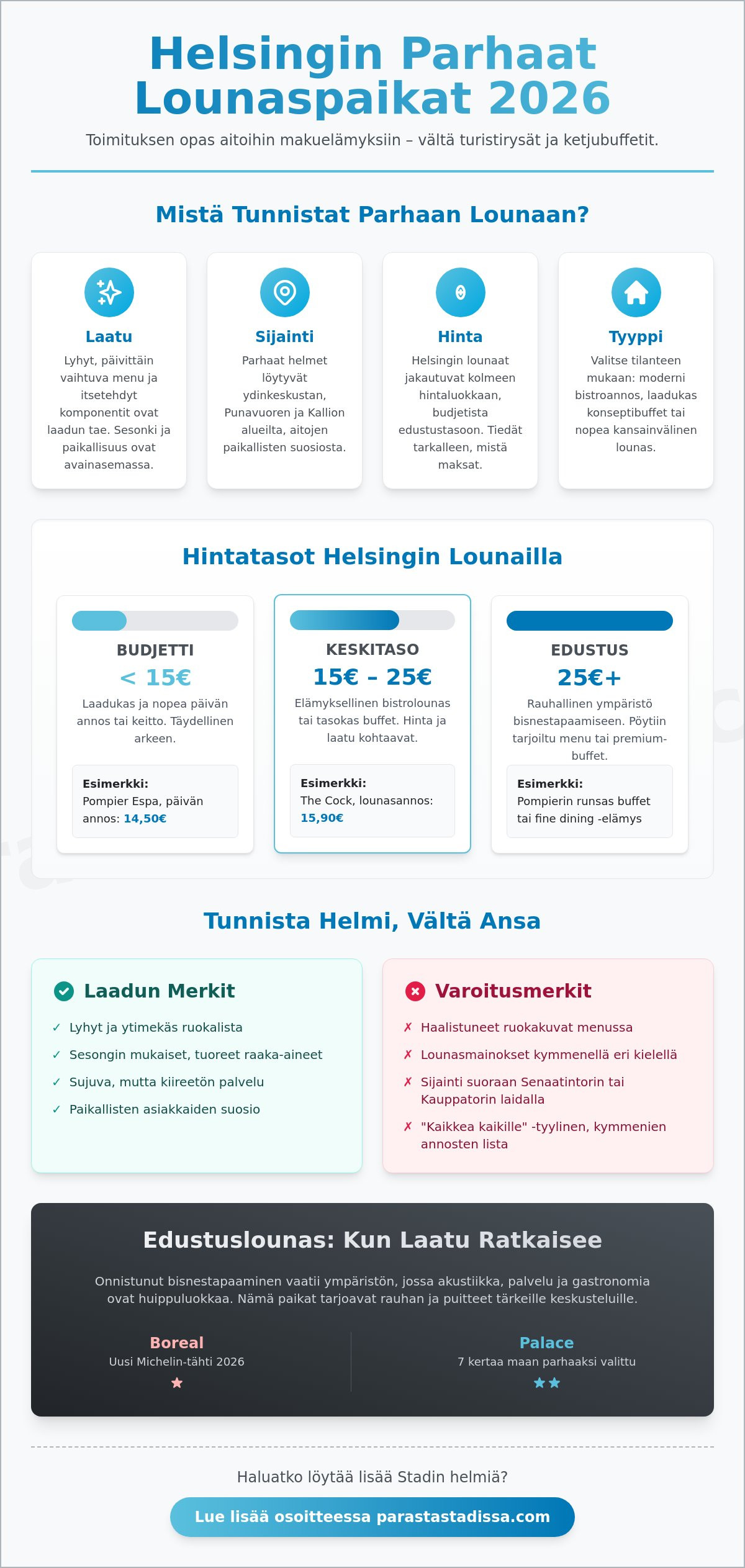 Helsingin Parhaat Lounaspaikat 2026

Toimituksen opas aitoihin makuelämyksiin – vältä turistirysät ja ketjubuffetit.

Mistä Tunnistat Parhaan Lounaan?

Laatu

Lyhyt, päivittäin vaihtuva menu ja itsetehdyt komponentit ovat laadun tae. Sesonki ja paikallisuus ovat avainasemassa.

Sijainti

Parhaat helmet löytyvät ydinkeskustan, Punavuoren ja Kallion alueilta, aitojen paikallisten suosiosta.

Hinta

Helsingin lounaat jakautuvat kolmeen hintaluokkaan, budjetista edustustasoon. Tiedät tarkalleen, mistä maksat.

Tyyppi

Valitse tilanteen mukaan: moderni bistroannos, laadukas konseptibuffet tai nopea kansainvälinen lounas.

Hintatasot Helsingin Lounailla

BUDJETTI

< 15€

Laadukas ja nopea päivän annos tai keitto. Täydellinen arkeen.

Esimerkki:
Pompier Espa, päivän annos: 14,50€

KESKITASO

15€ – 25€

Elämyksellinen bistrolounas tai tasokas buffet. Hinta ja laatu kohtaavat.

Esimerkki:
The Cock, lounasannos: 15,90€

EDUSTUS

25€+

Rauhallinen ympäristö bisnestapaamiseen. Pöytiin tarjoiltu menu tai premium-buffet.

Esimerkki:
Pompierin runsas buffet tai fine dining -elämys

Tunnista Helmi, Vältä Ansa

Laadun Merkit

✓ Lyhyt ja ytimekäs ruokalista
✓ Sesongin mukaiset, tuoreet raaka-aineet
✓ Sujuva, mutta kiireetön palvelu
✓ Paikallisten asiakkaiden suosio

Varoitusmerkit

✗ Haalistuneet ruokakuvat menussa
✗ Lounasmainokset kymmenellä eri kielellä
✗ Sijainti suoraan Senaatintorin tai Kauppatorin laidalla
✗ "Kaikkea kaikille" -tyylinen, kymmenien annosten lista

Edustuslounas: Kun Laatu Ratkaisee

Onnistunut bisnestapaaminen vaatii ympäristön, jossa akustiikka, palvelu ja gastronomia ovat huippuluokkaa. Nämä paikat tarjoavat rauhan ja puitteet tärkeille keskusteluille.

Boreal
Uusi Michelin-tähti 2026
★

Palace
7 kertaa maan parhaaksi valittu
★★

Haluatko löytää lisää Stadin helmiä?

Lue lisää osoitteessa parastastadissa.com